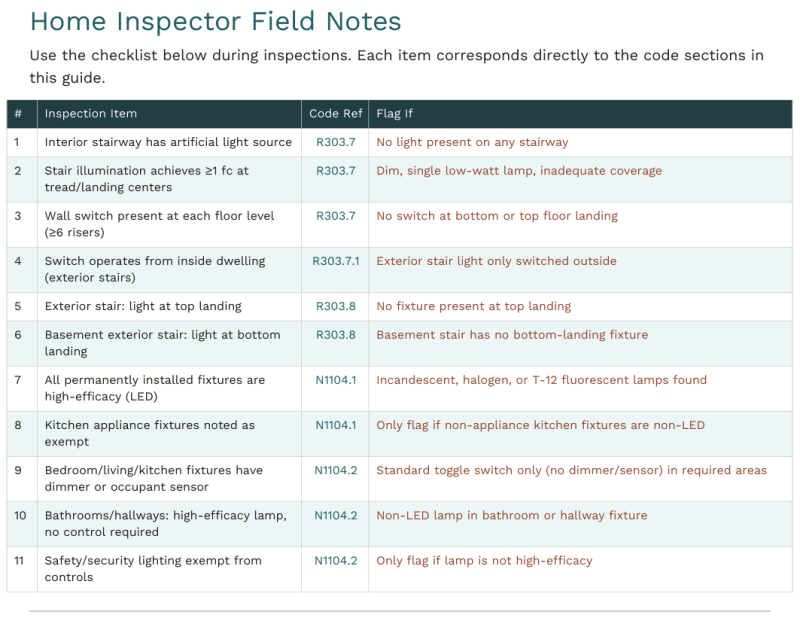 Home Inspector Field Notes

Use the checklist below during inspections. Each item corresponds directly to the code sections in this guide.

| # | Inspection Item | Code Ref | Flag If |
|---|---|---|---|
| 1 | Interior stairway has artificial light source | R303.7 | No light present on any stairway |
| 2 | Stair illumination achieves ≥1 fc at tread/landing centers | R303.7 | Dim, single low-watt lamp, inadequate coverage |
| 3 | Wall switch present at each floor level (≥6 risers) | R303.7 | No switch at bottom or top floor landing |
| 4 | Switch operates from inside dwelling (exterior stairs) | R303.7.1 | Exterior stair light only switched outside |
| 5 | Exterior stair: light at top landing | R303.8 | No fixture present at top landing |
| 6 | Basement exterior stair: light at bottom landing | R303.8 | Basement stair has no bottom-landing fixture |
| 7 | All permanently installed fixtures are high-efficacy (LED) | N1104.1 | Incandescent, halogen, or T-12 fluorescent lamps found |
| 8 | Kitchen appliance fixtures noted as exempt | N1104.1 | Only flag if non-appliance kitchen fixtures are non-LED |
| 9 | Bedroom/living/kitchen fixtures have dimmer or occupant sensor | N1104.2 | Standard toggle switch only (no dimmer/sensor) in required areas |
| 10 | Bathrooms/hallways: high-efficacy lamp, no control required | N1104.2 | Non-LED lamp in bathroom or hallway fixture |
| 11 | Safety/security lighting exempt from controls | N1104.2 | Only flag if lamp is not high-efficacy |